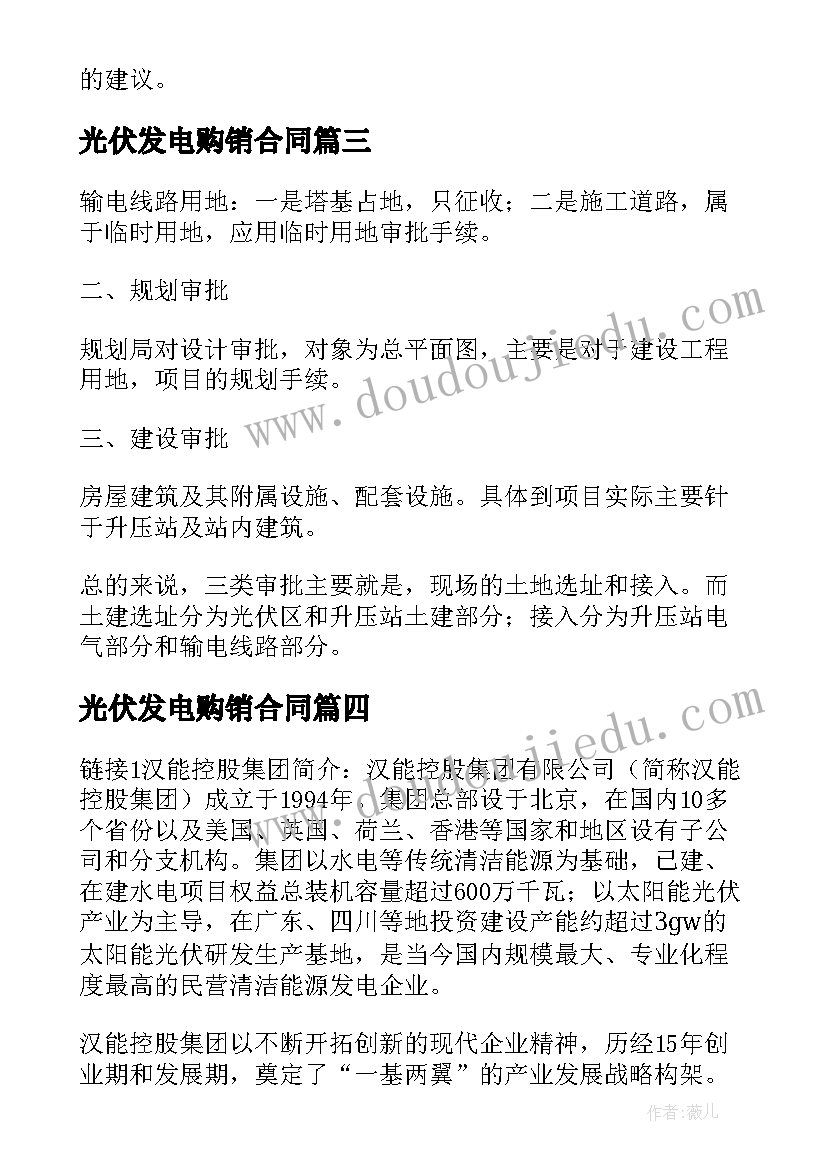 的建议。

光伏发电购销合同篇三

输电线路用地：一是塔基占地，只征收；二是施工道路，属于临时用地，应用临时用地审批手续。

二、规划审批

规划局对设计审批，对象为总平面图，主要是对于建设工程用地，项目的规划手续。

三、建设审批

房屋建筑及其附属设施、配套设施。具体到项目实际主要针于升压站及站内建筑。

总的来说，三类审批主要就是，现场的土地选址和接入。而土建选址分为光伏区和升压站土建部分；接入分为升压站电气部分和输电线路部分。

光伏发电购销合同篇四

链接1汉能控股集团简介：汉能控股集团有限公司（简称汉能控股集团）成立于1994年，集团总部设于北京，在国内10多个省份以及美国、英国、荷兰、香港等国家和地区设有子公司和分支机构。集团以水电等传统清洁能源为基础，已建、在建水电项目权益总装机容量超过600万千瓦；以太阳能光伏产业为主导，在广东、四川等地投资建设产能约超过3gw的太阳能光伏研发生产基地，是当今国内规模最大、专业化程度最高的民营清洁能源发电企业。

汉能控股集团以不断开拓创新的现代企业精神，历经15年创业期和发展期，奠定了“一基两翼”的产业发展战略构架。

www.doudoujiedu.com

www.doudoujiedu.com

作者：薇儿